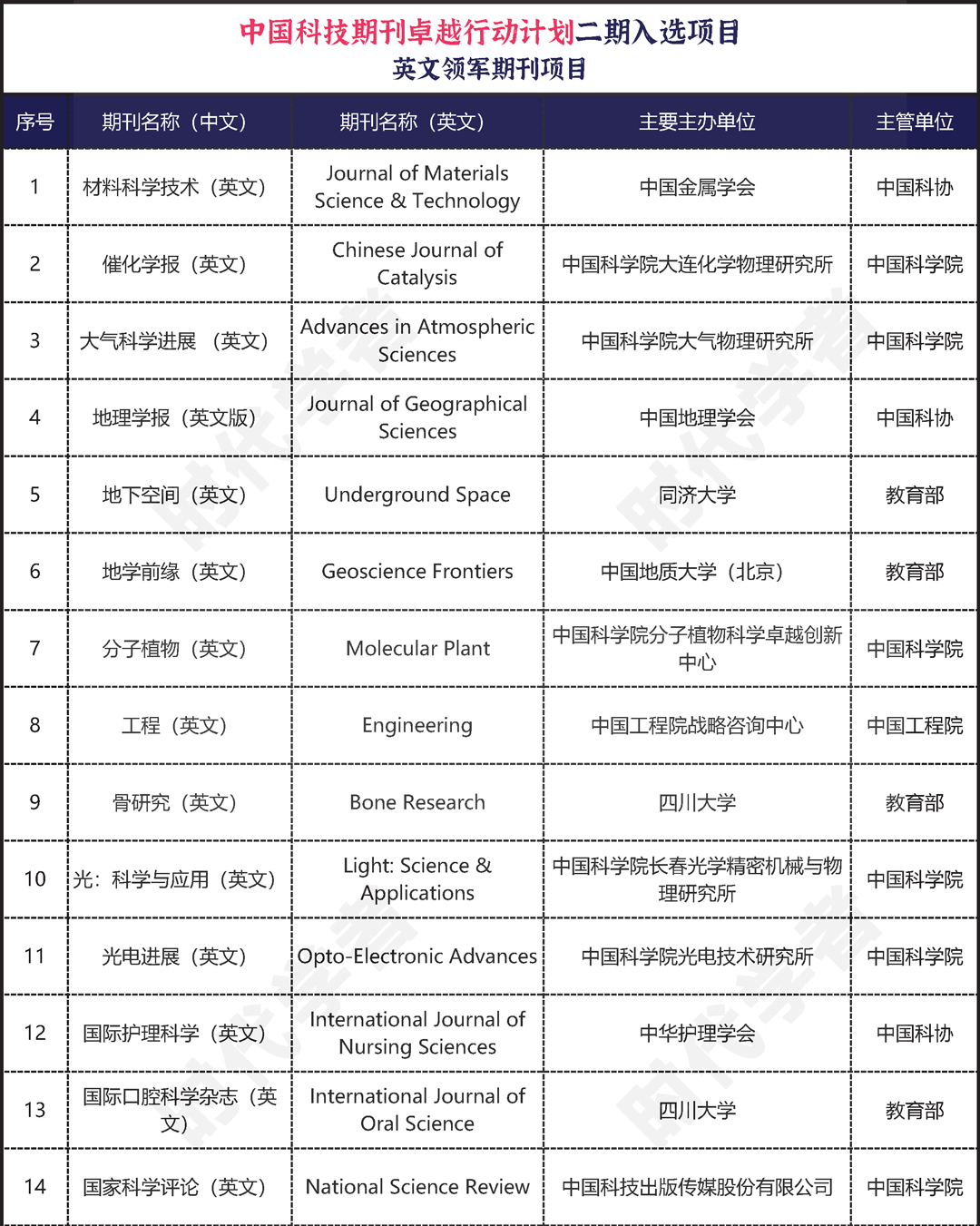 中国科技期刊卓越行动计划二期入选项目
英文领军期刊项目

| 序号 | 期刊名称（中文） | 期刊名称（英文） | 主要主办单位 | 主管单位 |
|---|---|---|---|---|
| 1 | 材料科学技术（英文） | Journal of Materials Science & Technology | 中国金属学会 | 中国科协 |
| 2 | 催化学报（英文） | Chinese Journal of Catalysis | 中国科学院大连化学物理研究所 | 中国科学院 |
| 3 | 大气科学进展 （英文） | Advances in Atmospheric Sciences | 中国科学院大气物理研究所 | 中国科学院 |
| 4 | 地理学报（英文版） | Journal of Geographical Sciences | 中国地理学会 | 中国科协 |
| 5 | 地下空间（英文） | Underground Space | 同济大学 | 教育部 |
| 6 | 地学前缘（英文） | Geoscience Frontiers | 中国地质大学（北京） | 教育部 |
| 7 | 分子植物（英文） | Molecular Plant | 中国科学院分子植物科学卓越创新中心 | 中国科学院 |
| 8 | 工程（英文） | Engineering | 中国工程院战略咨询中心 | 中国工程院 |
| 9 | 骨研究（英文） | Bone Research | 四川大学 | 教育部 |
| 10 | 光：科学与应用（英文） | Light: Science & Applications | 中国科学院长春光学精密机械与物理研究所 | 中国科学院 |
| 11 | 光电进展（英文） | Opto-Electronic Advances | 中国科学院光电技术研究所 | 中国科学院 |
| 12 | 国际护理科学（英文） | International Journal of Nursing Sciences | 中华护理学会 | 中国科协 |
| 13 | 国际口腔科学杂志（英文） | International Journal of Oral Science | 四川大学 | 教育部 |
| 14 | 国家科学评论（英文） | National Science Review | 中国科技出版传媒股份有限公司 | 中国科学院 |